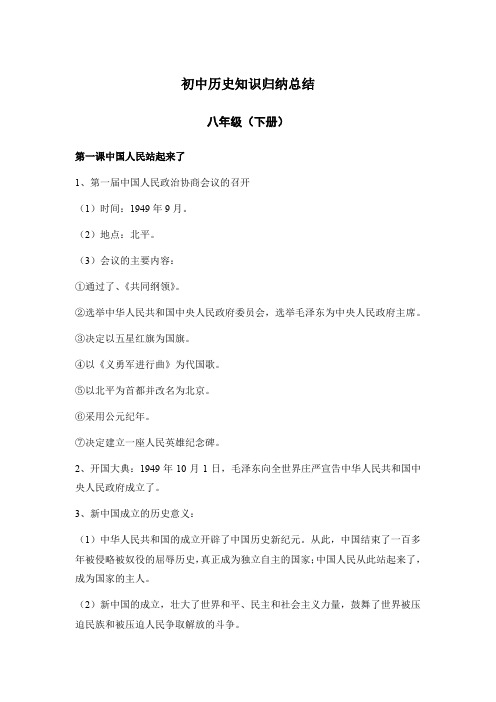 初中历史知识归纳总结

八年级（下册）

第一课中国人民站起来了

1、第一届中国人民政治协商会议的召开

（1）时间：1949 年 9 月。

（2）地点：北平。

（3）会议的主要内容：

①通过了、《共同纲领》。

②选举中华人民共和国中央人民政府委员会，选举毛泽东为中央人民政府主席。

③决定以五星红旗为国旗。

④以《义勇军进行曲》为代国歌。

⑤以北平为首都并改名为北京。

⑥采用公元纪年。

⑦决定建立一座人民英雄纪念碑。

2、开国大典：1949 年 10 月 1 日，毛泽东向全世界庄严宣告中华人民共和国中央人民政府成立了。

3、新中国成立的历史意义：

（1）中华人民共和国的成立开辟了中国历史新纪元。从此，中国结束了一百多年被侵略被奴役的屈辱历史，真正成为独立自主的国家；中国人民从此站起来了，成为国家的主人。

（2）新中国的成立，壮大了世界和平、民主和社会主义力量，鼓舞了世界被压迫民族和被压迫人民争取解放的斗争。